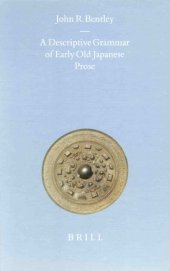 John R. Bentley

A Descriptive Grammar of Early Old Japanese Prose

BRILL